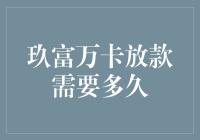 玖富万卡放款需要多久